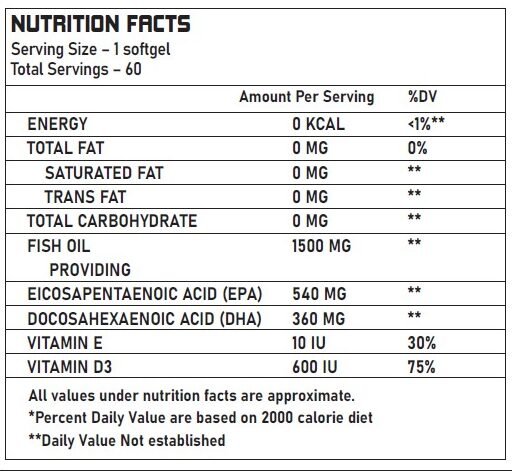 NUTRITION FACTS
Serving Size – 1 softgel
Total Servings – 60

| | Amount Per Serving | %DV |
|---|---|---|
| ENERGY | 0 KCAL | <1%** |
| TOTAL FAT | 0 MG | 0% |
| SATURATED FAT | 0 MG | ** |
| TRANS FAT | 0 MG | ** |
| TOTAL CARBOHYDRATE | 0 MG | ** |
| FISH OIL PROVIDING | 1500 MG | ** |
| EICOSAPENTAENOIC ACID (EPA) | 540 MG | ** |
| DOCOSAHEXAENOIC ACID (DHA) | 360 MG | ** |
| VITAMIN E | 10 IU | 30% |
| VITAMIN D3 | 600 IU | 75% |

All values under nutrition facts are approximate.
*Percent Daily Value are based on 2000 calorie diet
**Daily Value Not established